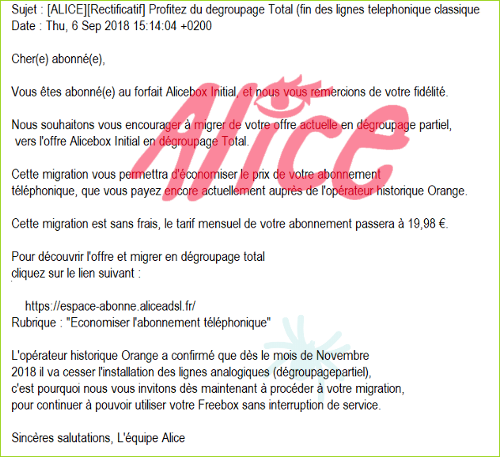 Sujet : [ALICE][Rectificatif] Profitez du degroupage Total (fin des lignes telephonique classique
Date : Thu, 6 Sep 2018 15:14:04 +0200

Cher(e) abonné(e),

Vous êtes abonné(e) au forfait Alicebox Initial, et nous vous remercions de votre fidélité.

Nous souhaitons vous encourager à migrer de votre offre actuelle en dégroupage partiel, vers l'offre Alicebox Initial en dégroupage Total.

Cette migration vous permettra d'économiser le prix de votre abonnement téléphonique, que vous payez encore actuellement auprès de l'opérateur historique Orange.

Cette migration est sans frais, le tarif mensuel de votre abonnement passera à 19,98 €.

Pour découvrir l'offre et migrer en dégroupage total cliquez sur le lien suivant :

https://espace-abonne.aliceadsl.fr/
Rubrique : "Economiser l'abonnement téléphonique"

L'opérateur historique Orange a confirmé que dès le mois de Novembre 2018 il va cesser l'installation des lignes analogiques (dégroupagepartiel), c'est pourquoi nous vous invitons dès maintenant à procéder à votre migration, pour continuer à pouvoir utiliser votre Freebox sans interruption de service.

Sincères salutations, L'équipe Alice

Alice